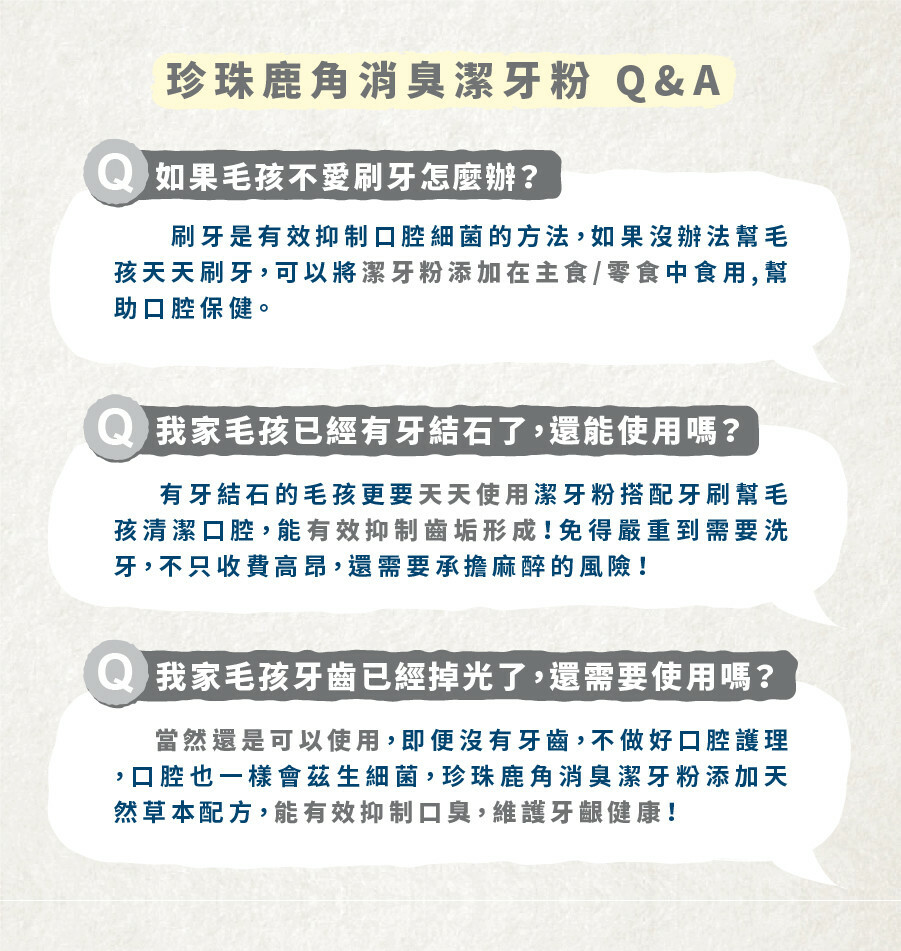 珍珠鹿角消臭潔牙粉 Q&A

Q 如果毛孩不愛刷牙怎麼辦？

刷牙是有效抑制口腔細菌的方法，如果沒辦法幫毛孩天天刷牙，可以將潔牙粉添加在主食/零食中食用，幫助口腔保健。

Q 我家毛孩已經有牙結石了，還能使用嗎？

有牙結石的毛孩更要天天使用潔牙粉搭配牙刷幫毛孩清潔口腔，能有效抑制齒垢形成！免得嚴重到需要洗牙，不只收費高昂，還需要承擔麻醉的風險！

Q 我家毛孩牙齒已經掉光了，還需要使用嗎？

當然還是可以使用，即便沒有牙齒，不做好口腔護理，口腔也一樣會茲生細菌，珍珠鹿角消臭潔牙粉添加天然草本配方，能有效抑制口臭，維護牙齦健康！